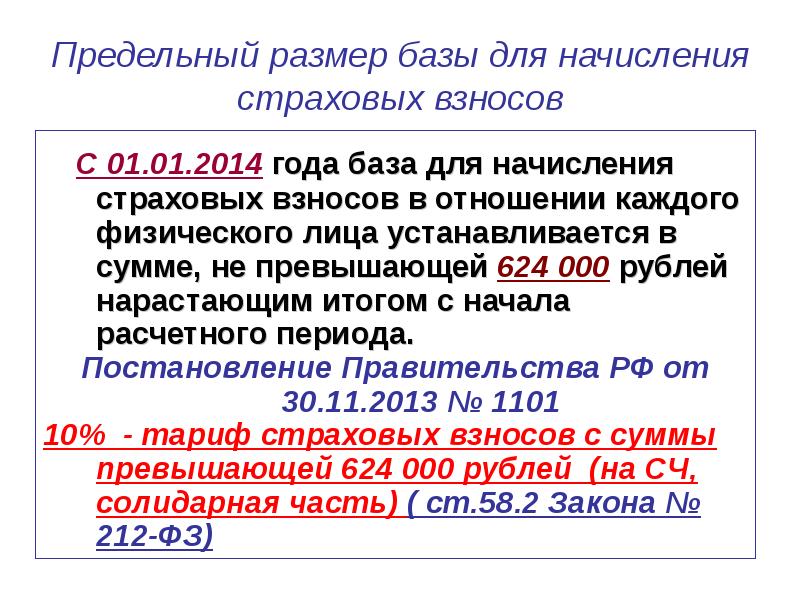 Предельный размер базы для начисления страховых взносов

С 01.01.2014 года база для начисления страховых взносов в отношении каждого физического лица устанавливается в сумме, не превышающей 624 000 рублей нарастающим итогом с начала расчетного периода.

Постановление Правительства РФ от 30.11.2013 № 1101

10% - тариф страховых взносов с суммы превышающей 624 000 рублей (на СЧ, солидарная часть) ( ст.58.2 Закона № 212-ФЗ)